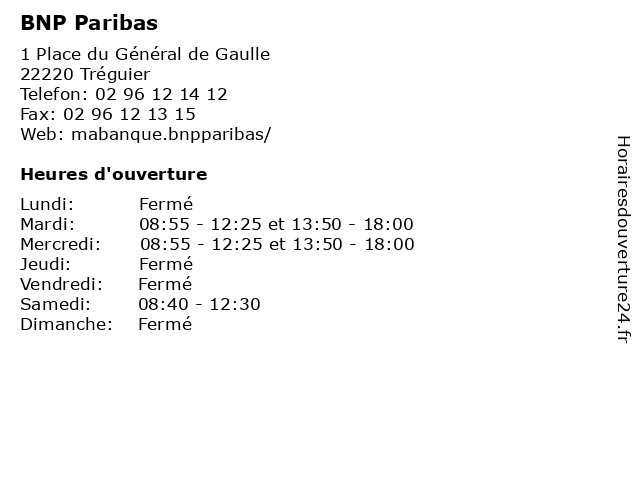 BNP Paribas

1 Place du Général de Gaulle
22220 Tréguier
Telefon: 02 96 12 14 12
Fax: 02 96 12 13 15
Web: mabanque.bnpparibas/

Heures d'ouverture

Lundi: Fermé
Mardi: 08:55 - 12:25 et 13:50 - 18:00
Mercredi: 08:55 - 12:25 et 13:50 - 18:00
Jeudi: Fermé
Vendredi: Fermé
Samedi: 08:40 - 12:30
Dimanche: Fermé

Horairesdouverture24.fr